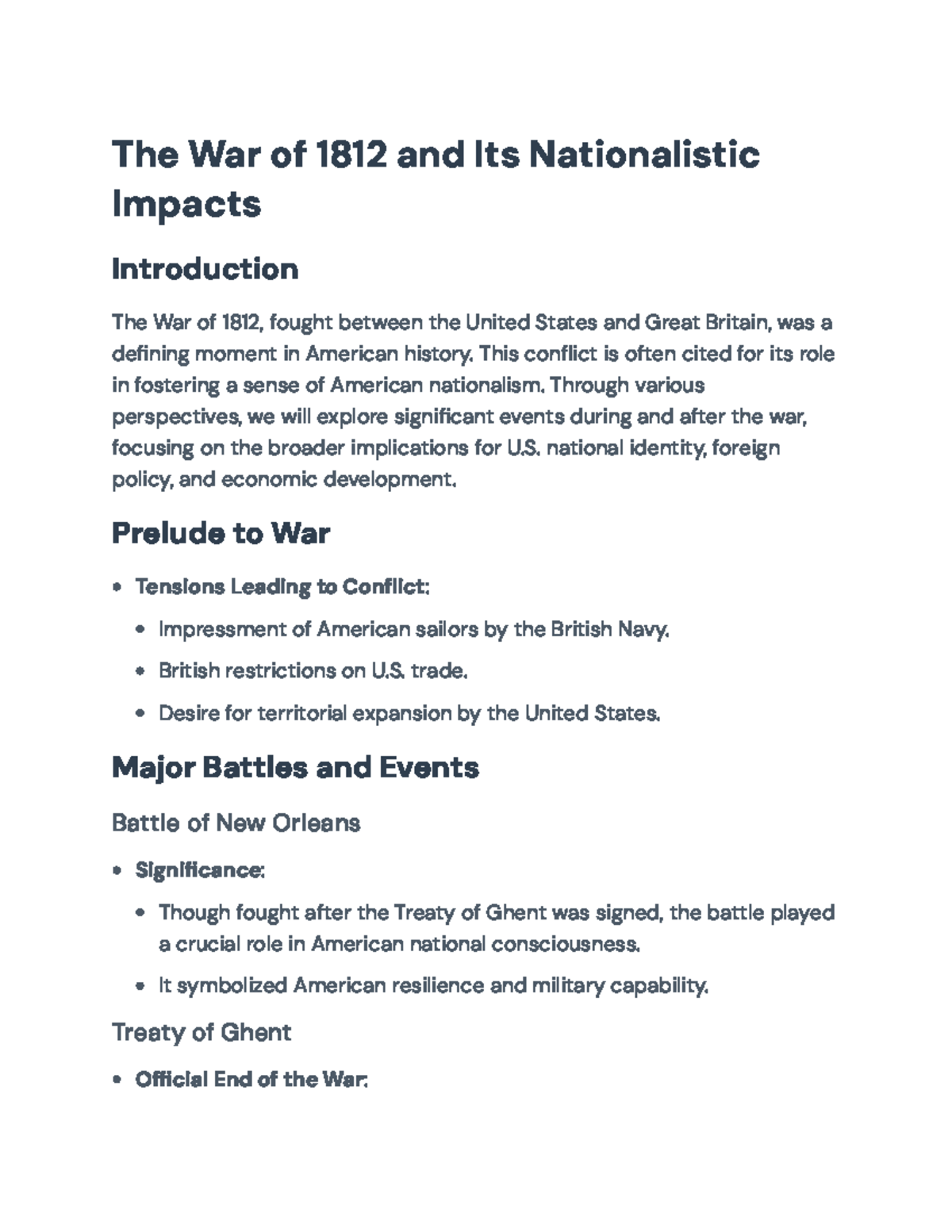 The War of 1812 and Its Nationalistic Impacts

Introduction

The War of 1812, fought between the United States and Great Britain, was a defining moment in American history. This conflict is often cited for its role in fostering a sense of American nationalism. Through various perspectives, we will explore significant events during and after the war, focusing on the broader implications for U.S. national identity, foreign policy, and economic development.

Prelude to War

• Tensions Leading to Conflict:
• Impressment of American sailors by the British Navy.
• British restrictions on U.S. trade.
• Desire for territorial expansion by the United States.

Major Battles and Events

Battle of New Orleans

• Significance:
• Though fought after the Treaty of Ghent was signed, the battle played a crucial role in American national consciousness.
• It symbolized American resilience and military capability.

Treaty of Ghent

• Official End of the War: